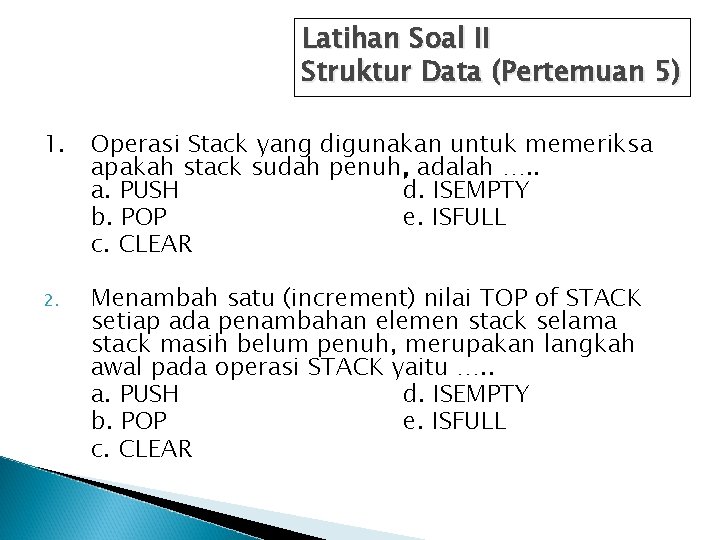 Latihan Soal II
Struktur Data (Pertemuan 5)

1. Operasi Stack yang digunakan untuk memeriksa apakah stack sudah penuh, adalah …..
a. PUSH
b. POP
c. CLEAR
d. ISEMPTY
e. ISFULL

2. Menambah satu (increment) nilai TOP of STACK setiap ada penambahan elemen stack selama stack masih belum penuh, merupakan langkah awal pada operasi STACK yaitu …..
a. PUSH
b. POP
c. CLEAR
d. ISEMPTY
e. ISFULL